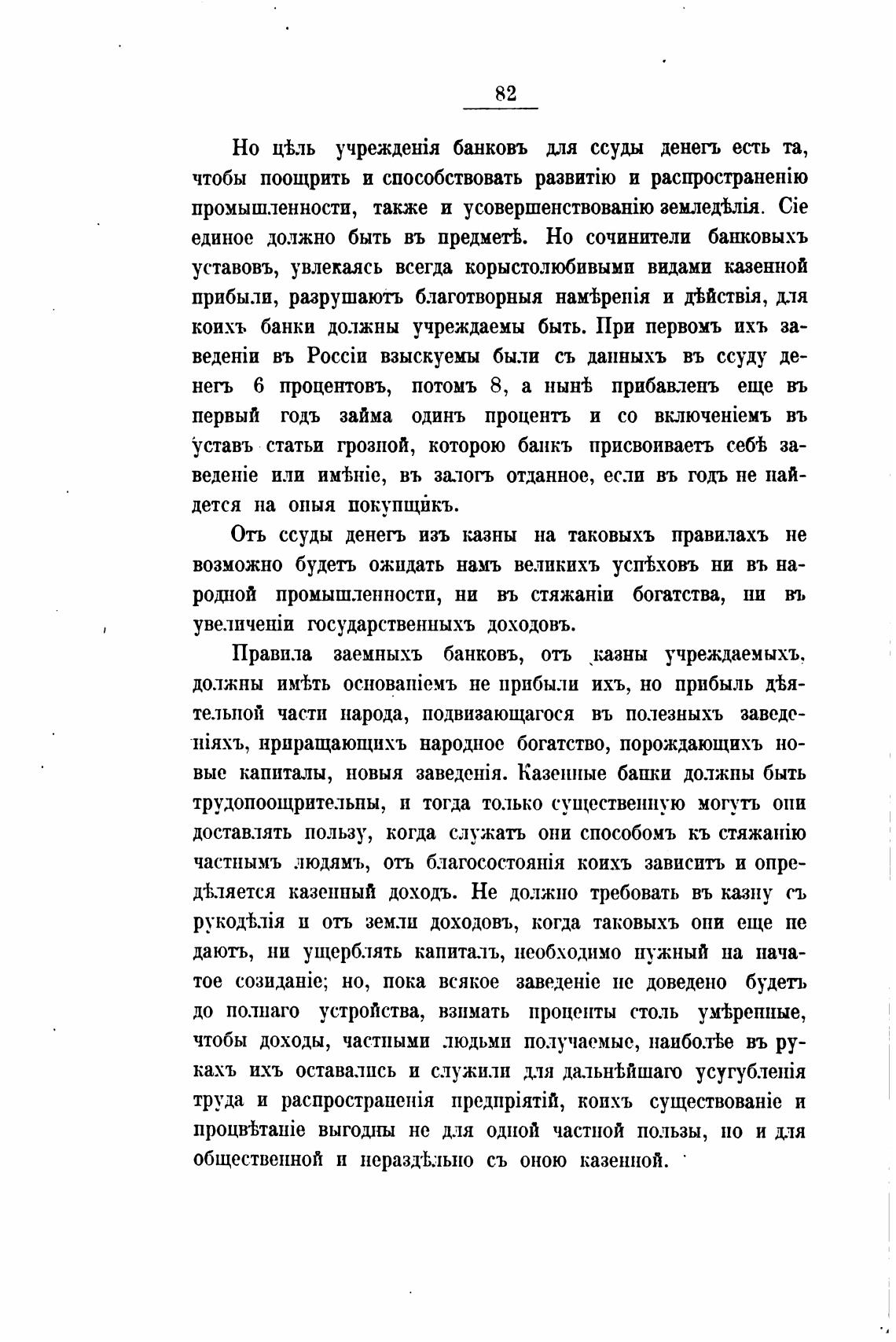 82

Но цѣль учрежденія банковъ для ссуды денегъ есть та, чтобы поощрить и способствовать развитію и распространенію промышленности, также и усовершенствованію земледѣлія. Сіе единое должно быть въ предметѣ. Но сочинители банковыхъ уставовъ, увлекаясь всегда корыстолюбивыми видами казенной прибыли, разрушаютъ благотворныя намѣренія и дѣйствія, для коихъ банки должны учреждаемы быть. При первомъ ихъ заведеніи въ Россіи взыскуемы были съ данныхъ въ ссуду денегъ 6 процентовъ, потомъ 8, а нынѣ прибавленъ еще въ первый годъ займа одинъ процентъ и со включеніемъ въ уставъ статьи грозной, которою банкъ присвоиваетъ себѣ заведеніе или имѣніе, въ залогъ отданное, если въ годъ не найдется на оныя покупщикъ.

Отъ ссуды денегъ изъ казны на таковыхъ правилахъ не возможно будетъ ожидать намъ великихъ успѣховъ ни въ народной промышленности, ни въ стяжаніи богатства, ни въ увеличеніи государственныхъ доходовъ.

Правила заемныхъ банковъ, отъ казны учреждаемыхъ, должны имѣть основаніемъ не прибыли ихъ, но прибыль дѣятельной части народа, подвизающагося въ полезныхъ заведеніяхъ, приращающихъ народное богатство, порождающихъ новые капиталы, новыя заведенія. Казенные банки должны быть трудопоощрительны, и тогда только существенную могутъ они доставлять пользу, когда служатъ они способомъ къ стяжанію частнымъ людямъ, отъ благосостоянія коихъ зависитъ и опредѣляется казенный доходъ. Не должно требовать въ казну съ рукодѣлія и отъ земли доходовъ, когда таковыхъ они еще не даютъ, ни ущерблять капиталъ, необходимо нужный на начатое созиданіе; но, пока всякое заведеніе не доведено будетъ до полнаго устройства, взимать проценты столь умѣренные, чтобы доходы, частными людьми получаемые, наиболѣе въ рукахъ ихъ оставались и служили для дальнѣйшаго усугубленія труда и распространенія предпріятій, коихъ существованіе и процвѣтаніе выгодны не для одной частной пользы, но и для общественной и нераздѣльно съ оною казенной.